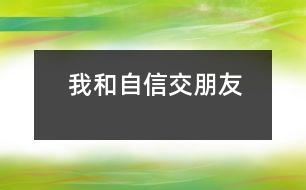 我和自信交朋友